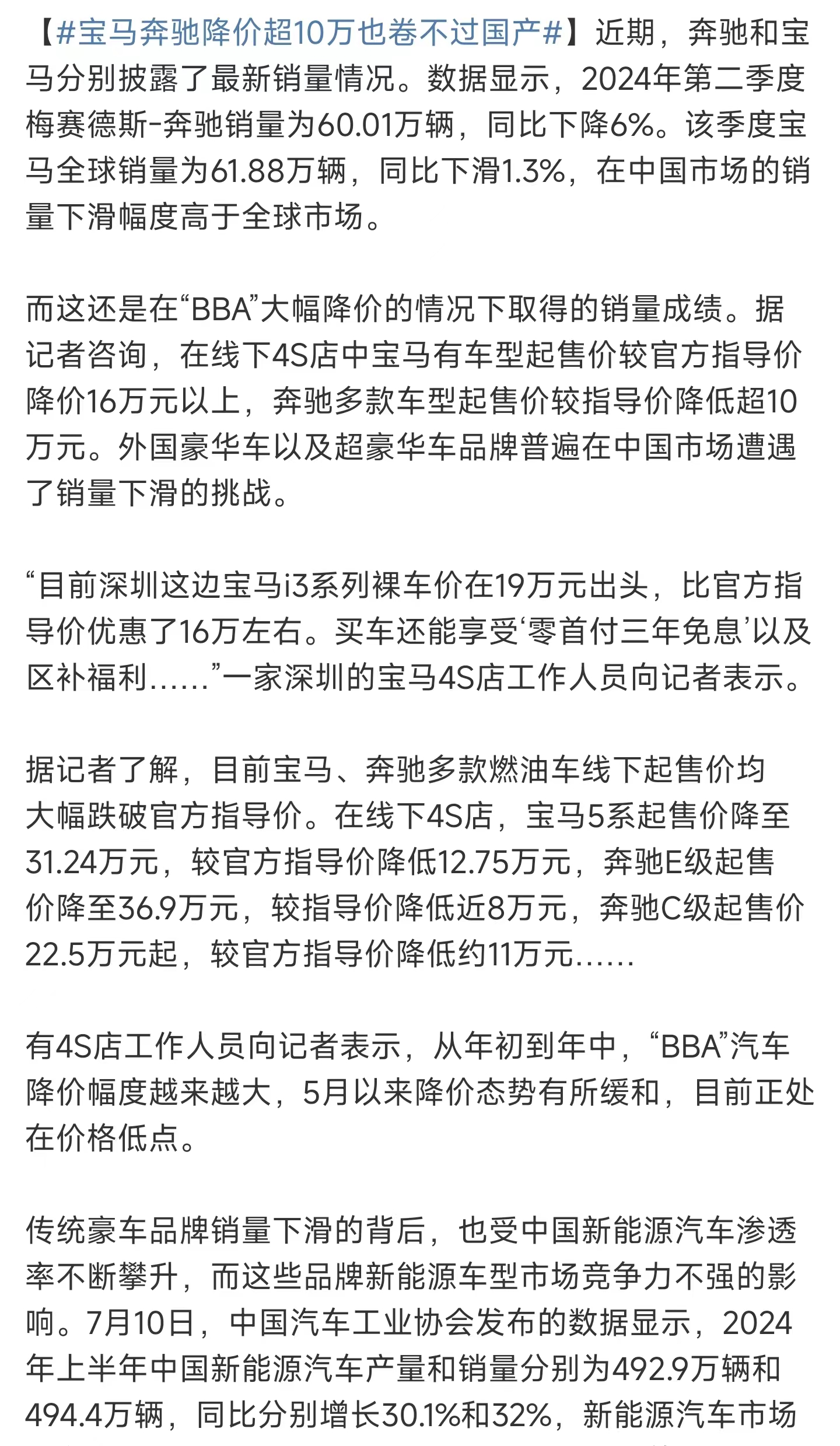 【#宝马奔驰降价超10万也卷不过国产#】近期，奔驰和宝马分别披露了最新销量情况。数据显示，2024年第二季度梅赛德斯-奔驰销量为60.01万辆，同比下降6%。该季度宝马全球销量为61.88万辆，同比下滑1.3%，在中国市场的销量下滑幅度高于全球市场。

而这还是在“BBA”大幅降价的情况下取得的销量成绩。据记者咨询，在线下4S店中宝马有车型起售价较官方指导价降价16万元以上，奔驰多款车型起售价较指导价降低超10万元。外国豪华车以及超豪华车品牌普遍在中国市场遭遇了销量下滑的挑战。

“目前深圳这边宝马i3系列裸车价在19万元出头，比官方指导价优惠了16万左右。买车还能享受‘零首付三年免息’以及区补福利……”一家深圳的宝马4S店工作人员向记者表示。

据记者了解，目前宝马、奔驰多款燃油车线下起售价均大幅跌破官方指导价。在线下4S店，宝马5系起售价降至31.24万元，较官方指导价降低12.75万元，奔驰E级起售价降至36.9万元，较指导价降低近8万元，奔驰C级起售价22.5万元起，较官方指导价降低约11万元……

有4S店工作人员向记者表示，从年初到年中，“BBA”汽车降价幅度越来越大，5月以来降价态势有所缓和，目前正处在价格低点。

传统豪车品牌销量下滑的背后，也受中国新能源汽车渗透率不断攀升，而这些品牌新能源车型市场竞争力不强的影响。7月10日，中国汽车工业协会发布的数据显示，2024年上半年中国新能源汽车产量和销量分别为492.9万辆和494.4万辆，同比分别增长30.1%和32%，新能源汽车市场